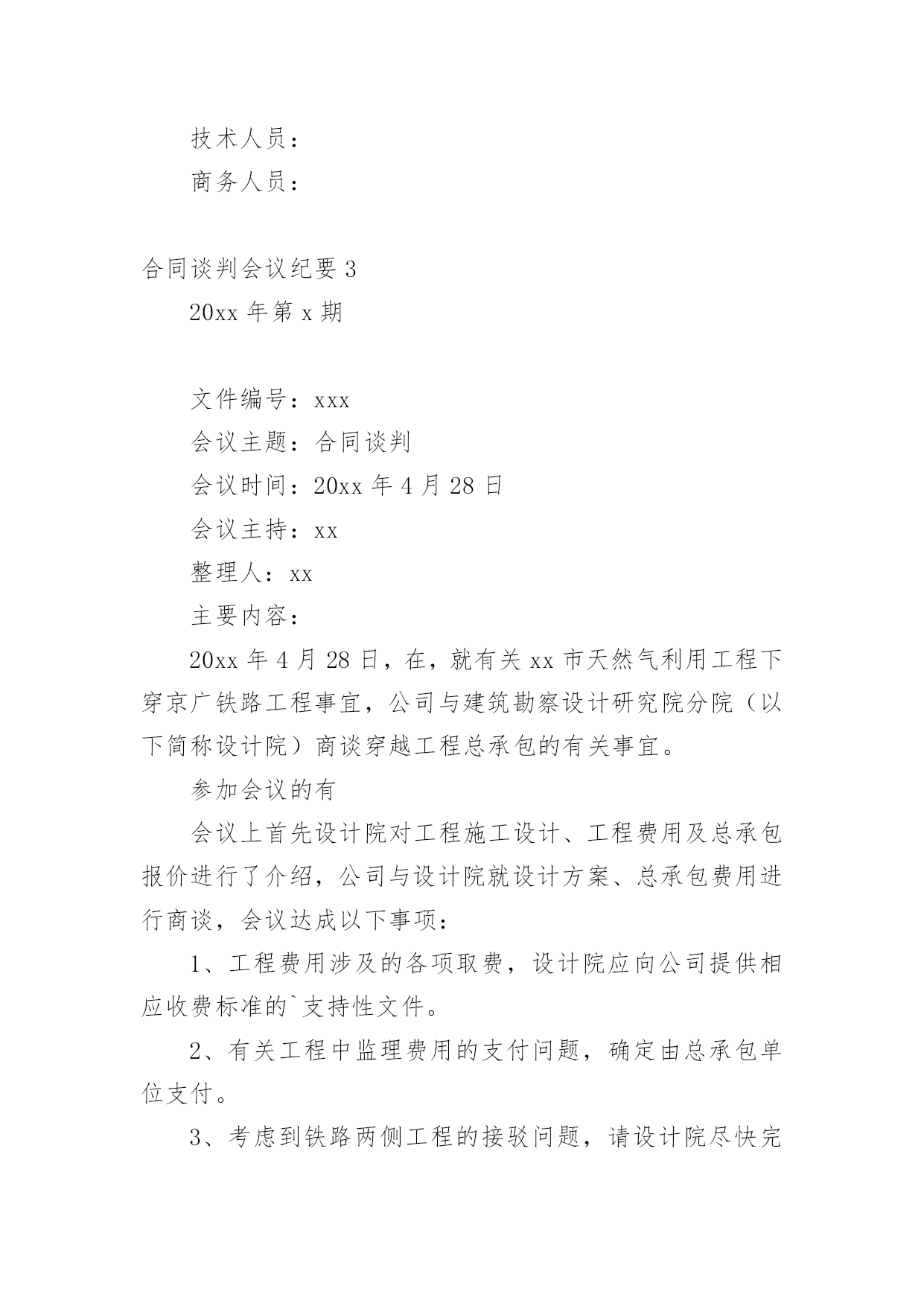 技术人员：

商务人员：

合同谈判会议纪要 3

20xx 年第 x 期

文件编号：xxx

会议主题：合同谈判

会议时间：20xx 年 4 月 28 日

会议主持：xx

整理人：xx

主要内容：

20xx 年 4 月 28 日，在，就有关 xx 市天然气利用工程下穿京广铁路工程事宜，公司与建筑勘察设计研究院分院（以下简称设计院）商谈穿越工程总承包的有关事宜。

参加会议的有

会议上首先设计院对工程施工设计、工程费用及总承包报价进行了介绍，公司与设计院就设计方案、总承包费用进行商谈，会议达成以下事项：

1、工程费用涉及的各项取费，设计院应向公司提供相应收费标准的`支持性文件。

2、有关工程中监理费用的支付问题，确定由总承包单位支付。

3、考虑到铁路两侧工程的接驳问题，请设计院尽快完